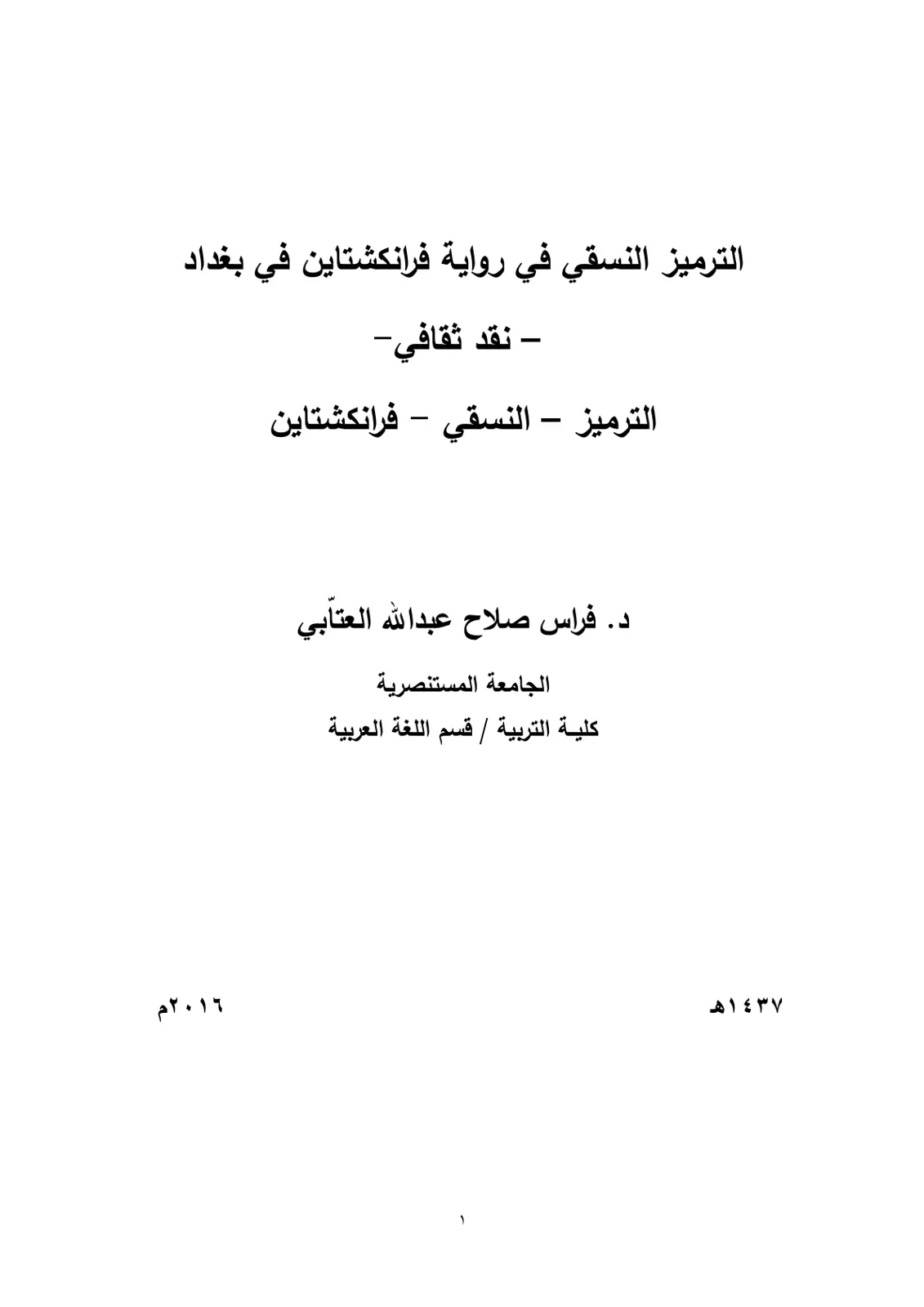 الترميز النسقي في رواية فرانكشتاين في بغداد

– نقد ثقافي–

الترميز – النسقي – فرانكشتاين

د. فراس صلاح عبدالله العتّابي

الجامعة المستنصرية

كليـة التربية / قسم اللغة العربية

١٤٣٧هـ

٢٠١٦م

١